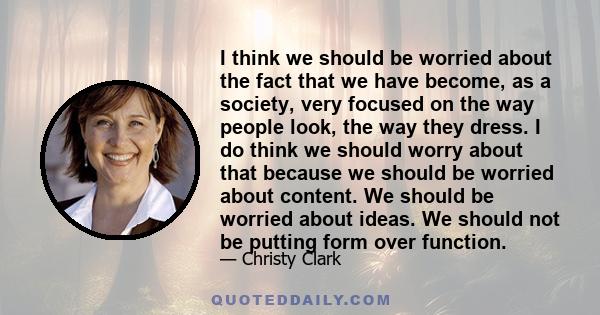 I think we should be worried about the fact that we have become, as a society, very focused on the way people look, the way they dress. I do think we should worry about that because we should be worried about content. We should be worried about ideas. We should not be putting form over function.

— Christy Clark

QUOTEDDAILY.COM